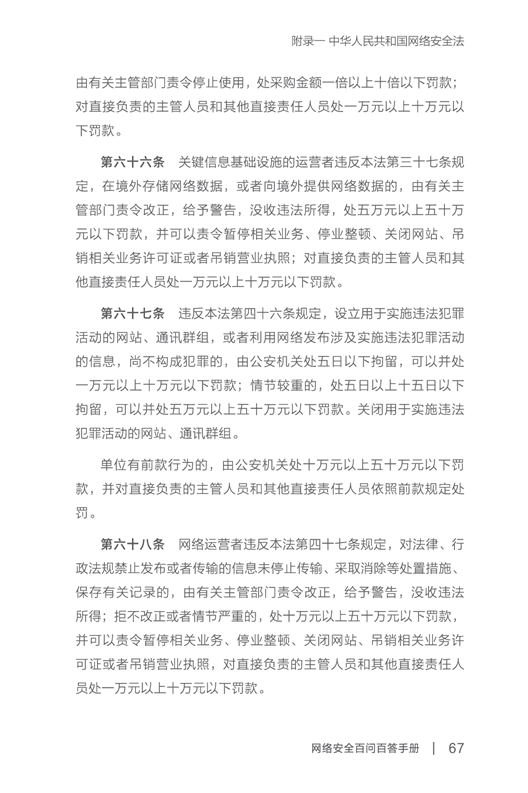 附录一 中华人民共和国网络安全法

由有关主管部门责令停止使用，处采购金额一倍以上十倍以下罚款；对直接负责的主管人员和其他直接责任人员处一万元以上十万元以下罚款。

第六十六条 关键信息基础设施的运营者违反本法第三十七条规定，在境外存储网络数据，或者向境外提供网络数据的，由有关主管部门责令改正，给予警告，没收违法所得，处五万元以上五十万元以下罚款，并可以责令暂停相关业务、停业整顿、关闭网站、吊销相关业务许可证或者吊销营业执照；对直接负责的主管人员和其他直接责任人员处一万元以上十万元以下罚款。

第六十七条 违反本法第四十六条规定，设立用于实施违法犯罪活动的网站、通讯群组，或者利用网络发布涉及实施违法犯罪活动的信息，尚不构成犯罪的，由公安机关处五日以下拘留，可以并处一万元以上十万元以下罚款；情节较重的，处五日以上十五日以下拘留，可以并处五万元以上五十万元以下罚款。关闭用于实施违法犯罪活动的网站、通讯群组。

单位有前款行为的，由公安机关处十万元以上五十万元以下罚款，并对直接负责的主管人员和其他直接责任人员依照前款规定处罚。

第六十八条 网络运营者违反本法第四十七条规定，对法律、行政法规禁止发布或者传输的信息未停止传输、采取消除等处置措施、保存有关记录的，由有关主管部门责令改正，给予警告，没收违法所得；拒不改正或者情节严重的，处十万元以上五十万元以下罚款，并可以责令暂停相关业务、停业整顿、关闭网站、吊销相关业务许可证或者吊销营业执照，对直接负责的主管人员和其他直接责任人员处一万元以上十万元以下罚款。

网络安全百问百答手册 | 67